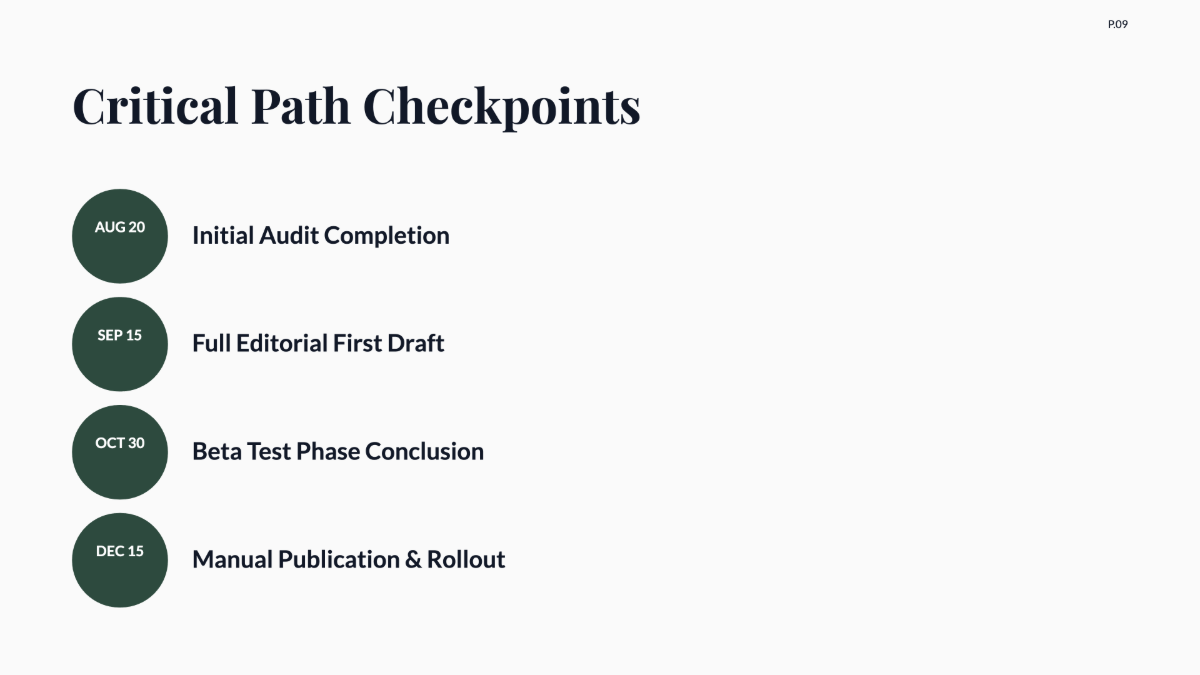 P.09

Critical Path Checkpoints

AUG 20
Initial Audit Completion

SEP 15
Full Editorial First Draft

OCT 30
Beta Test Phase Conclusion

DEC 15
Manual Publication & Rollout